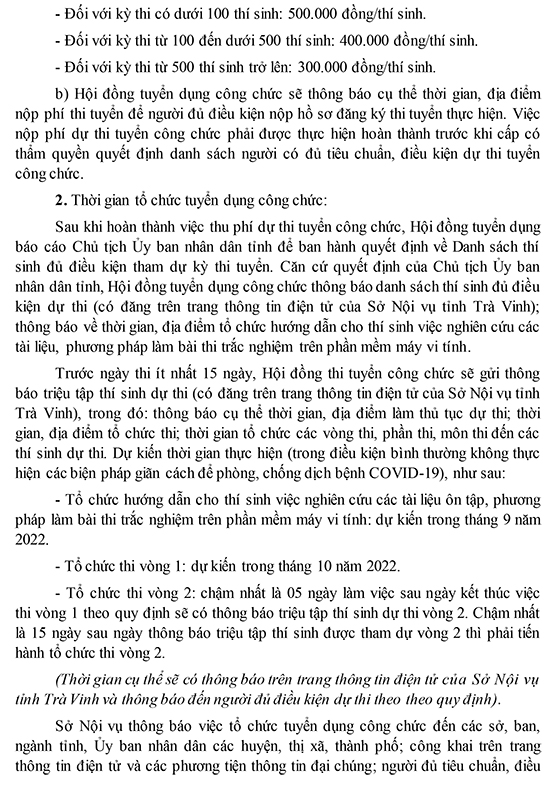 - Đối với kỳ thi có dưới 100 thí sinh: 500.000 đồng/thí sinh.

- Đối với kỳ thi từ 100 đến dưới 500 thí sinh: 400.000 đồng/thí sinh.

- Đối với kỳ thi từ 500 thí sinh trở lên: 300.000 đồng/thí sinh.

b) Hội đồng tuyển dụng công chức sẽ thông báo cụ thể thời gian, địa điểm nộp phí thi tuyển để người đủ điều kiện nộp hồ sơ đăng ký thi tuyển thực hiện. Việc nộp phí dự thi tuyển công chức phải được thực hiện hoàn thành trước khi cấp có thẩm quyền quyết định danh sách người có đủ tiêu chuẩn, điều kiện dự thi tuyển công chức.

2. Thời gian tổ chức tuyển dụng công chức:

Sau khi hoàn thành việc thu phí dự thi tuyển công chức, Hội đồng tuyển dụng báo cáo Chủ tịch Ủy ban nhân dân tỉnh để ban hành quyết định về Danh sách thí sinh đủ điều kiện tham dự kỳ thi tuyển. Căn cứ quyết định của Chủ tịch Ủy ban nhân dân tỉnh, Hội đồng tuyển dụng công chức thông báo danh sách thí sinh đủ điều kiện dự thi (có đăng trên trang thông tin điện tử của Sở Nội vụ tỉnh Trà Vinh); thông báo về thời gian, địa điểm tổ chức hướng dẫn cho thí sinh việc nghiên cứu các tài liệu, phương pháp làm bài thi trắc nghiệm trên phần mềm máy vi tính.

Trước ngày thi ít nhất 15 ngày, Hội đồng thi tuyển công chức sẽ gửi thông báo triệu tập thí sinh dự thi (có đăng trên trang thông tin điện tử của Sở Nội vụ tỉnh Trà Vinh), trong đó: thông báo cụ thể thời gian, địa điểm làm thủ tục dự thi; thời gian, địa điểm tổ chức thi; thời gian tổ chức các vòng thi, phần thi, môn thi đến các thí sinh dự thi. Dự kiến thời gian thực hiện (trong điều kiện bình thường không thực hiện các biện pháp giãn cách để phòng, chống dịch bệnh COVID-19), như sau:

- Tổ chức hướng dẫn cho thí sinh việc nghiên cứu các tài liệu ôn tập, phương pháp làm bài thi trắc nghiệm trên phần mềm máy vi tính: dự kiến trong tháng 9 năm 2022.

- Tổ chức thi vòng 1: dự kiến trong tháng 10 năm 2022.

- Tổ chức thi vòng 2: chậm nhất là 05 ngày làm việc sau ngày kết thúc việc thi vòng 1 theo quy định sẽ có thông báo triệu tập thí sinh dự thi vòng 2. Chậm nhất là 15 ngày sau ngày thông báo triệu tập thí sinh được tham dự vòng 2 thì phải tiến hành tổ chức thi vòng 2.

(Thời gian cụ thể sẽ có thông báo trên trang thông tin điện tử của Sở Nội vụ tỉnh Trà Vinh và thông báo đến người đủ điều kiện dự thi theo theo quy định).

Sở Nội vụ thông báo việc tổ chức tuyển dụng công chức đến các sở, ban, ngành tỉnh, Ủy ban nhân dân các huyện, thị xã, thành phố; công khai trên trang thông tin điện tử và các phương tiện thông tin đại chúng; người đủ tiêu chuẩn, điều